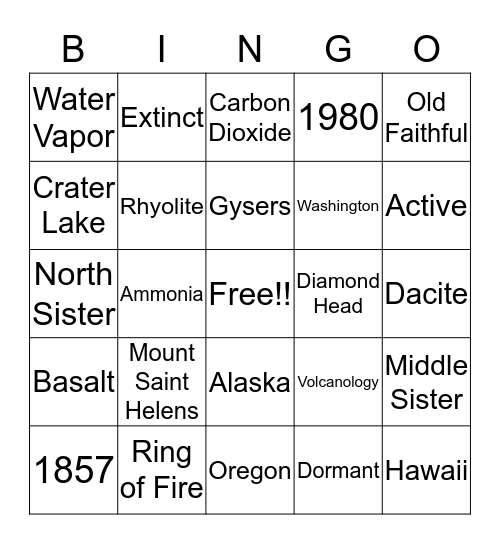 | B | I | N | G | O |
|---|---|---|---|---|
| Water Vapor | Extinct | Carbon Dioxide | 1980 | Old Faithful |
| Crater Lake | Rhyolite | Gysers | Washington | Active |
| North Sister | Ammonia | Free!! | Diamond Head | Dacite |
| Basalt | Mount Saint Helens | Alaska | Volcanology | Middle Sister |
| 1857 | Ring of Fire | Oregon | Dormant | Hawaii |